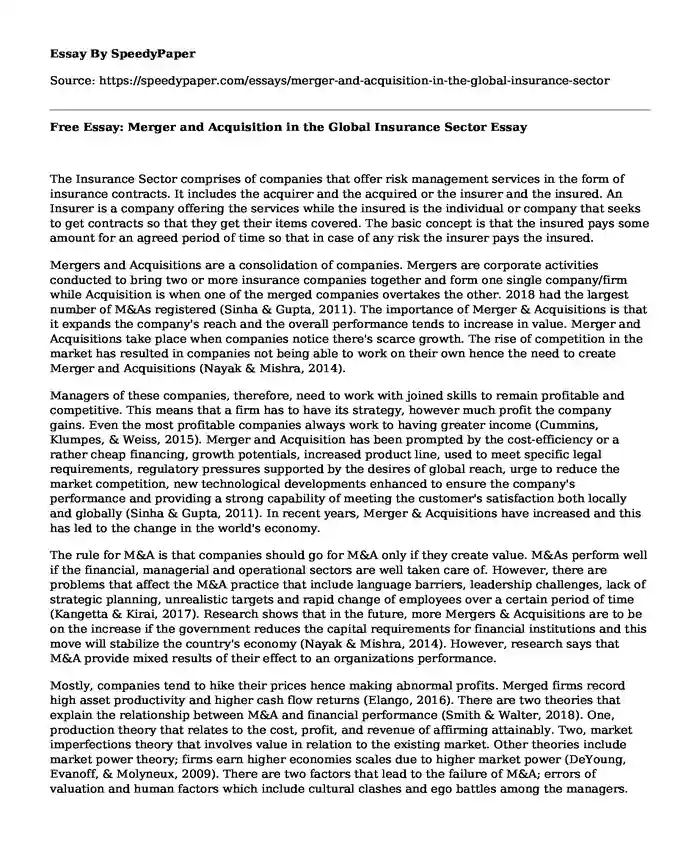 Essay By SpeedyPaper

Source: https://speedypaper.com/essays/merger-and-acquisition-in-the-global-insurance-sector

Free Essay: Merger and Acquisition in the Global Insurance Sector Essay

The Insurance Sector comprises of companies that offer risk management services in the form of insurance contracts. It includes the acquirer and the acquired or the insurer and the insured. An Insurer is a company offering the services while the insured is the individual or company that seeks to get contracts so that they get their items covered. The basic concept is that the insured pays some amount for an agreed period of time so that in case of any risk the insurer pays the insured.

Mergers and Acquisitions are a consolidation of companies. Mergers are corporate activities conducted to bring two or more insurance companies together and form one single company/firm while Acquisition is when one of the merged companies overtakes the other. 2018 had the largest number of M&As registered (Sinha & Gupta, 2011). The importance of Merger & Acquisitions is that it expands the company's reach and the overall performance tends to increase in value. Merger and Acquisitions take place when companies notice there's scarce growth. The rise of competition in the market has resulted in companies not being able to work on their own hence the need to create Merger and Acquisitions (Nayak & Mishra, 2014).

Managers of these companies, therefore, need to work with joined skills to remain profitable and competitive. This means that a firm has to have its strategy, however much profit the company gains. Even the most profitable companies always work to having greater income (Cummins, Klumpes, & Weiss, 2015). Merger and Acquisition has been prompted by the cost-efficiency or a rather cheap financing, growth potentials, increased product line, used to meet specific legal requirements, regulatory pressures supported by the desires of global reach, urge to reduce the market competition, new technological developments enhanced to ensure the company's performance and providing a strong capability of meeting the customer's satisfaction both locally and globally (Sinha & Gupta, 2011). In recent years, Merger & Acquisitions have increased and this has led to the change in the world's economy.

The rule for M&A is that companies should go for M&A only if they create value. M&As perform well if the financial, managerial and operational sectors are well taken care of. However, there are problems that affect the M&A practice that include language barriers, leadership challenges, lack of strategic planning, unrealistic targets and rapid change of employees over a certain period of time (Kangetta & Kirai, 2017). Research shows that in the future, more Mergers & Acquisitions are to be on the increase if the government reduces the capital requirements for financial institutions and this move will stabilize the country's economy (Nayak & Mishra, 2014). However, research says that M&A provide mixed results of their effect to an organizations performance.

Mostly, companies tend to hike their prices hence making abnormal profits. Merged firms record high asset productivity and higher cash flow returns (Elango, 2016). There are two theories that explain the relationship between M&A and financial performance (Smith & Walter, 2018). One, production theory that relates to the cost, profit, and revenue of affirming attainably. Two, market imperfections theory that involves value in relation to the existing market. Other theories include market power theory; firms earn higher economies scales due to higher market power (DeYoung, Evanoff, & Molyneux, 2009). There are two factors that lead to the failure of M&A; errors of valuation and human factors which include cultural clashes and ego battles among the managers.